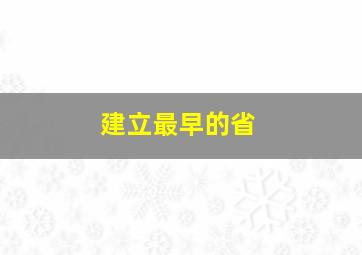 建立最早的省